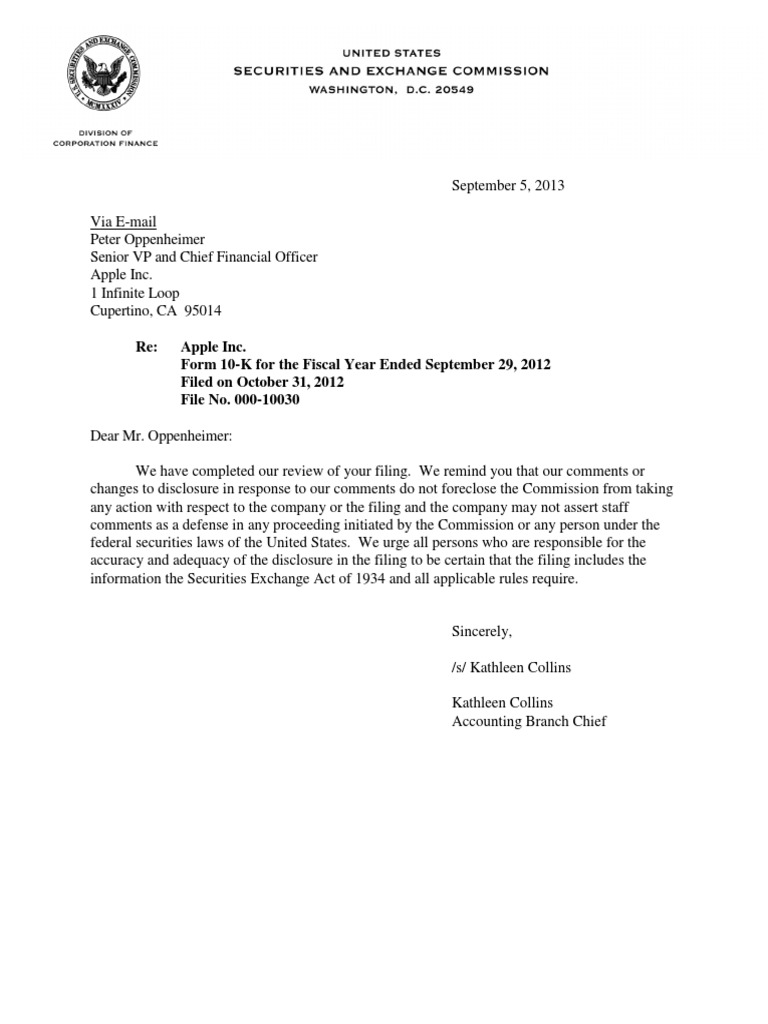 U.S. SECURITIES AND EXCHANGE COMMISSION
MCMXXXIV

UNITED STATES
SECURITIES AND EXCHANGE COMMISSION
WASHINGTON, D.C. 20549

DIVISION OF
CORPORATION FINANCE

September 5, 2013

Via E-mail
Peter Oppenheimer
Senior VP and Chief Financial Officer
Apple Inc.
1 Infinite Loop
Cupertino, CA 95014

Re: Apple Inc.
Form 10-K for the Fiscal Year Ended September 29, 2012
Filed on October 31, 2012
File No. 000-10030

Dear Mr. Oppenheimer:

We have completed our review of your filing. We remind you that our comments or changes to disclosure in response to our comments do not foreclose the Commission from taking any action with respect to the company or the filing and the company may not assert staff comments as a defense in any proceeding initiated by the Commission or any person under the federal securities laws of the United States. We urge all persons who are responsible for the accuracy and adequacy of the disclosure in the filing to be certain that the filing includes the information the Securities Exchange Act of 1934 and all applicable rules require.

Sincerely,

/s/ Kathleen Collins

Kathleen Collins
Accounting Branch Chief